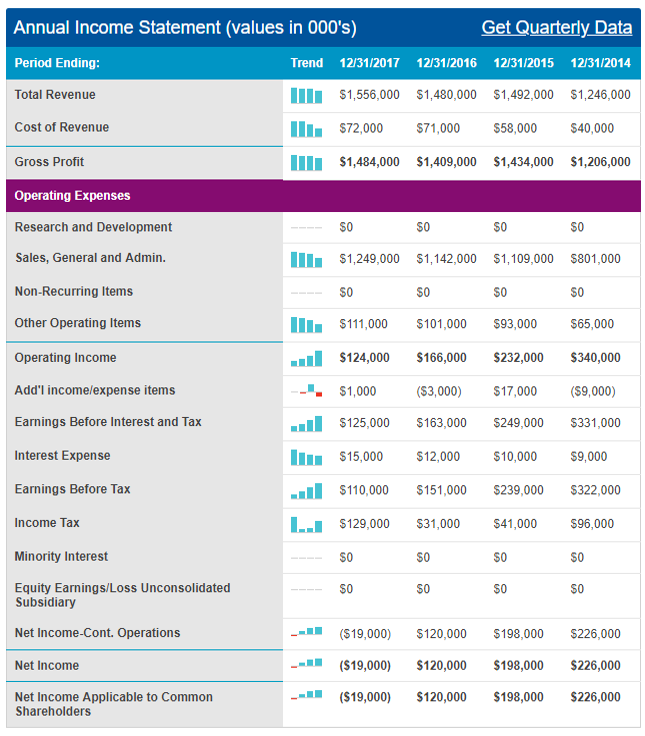 Annual Income Statement (values in 000's) Get Quarterly Data

| Period Ending: | Trend | 12/31/2017 | 12/31/2016 | 12/31/2015 | 12/31/2014 |
|---|---|---|---|---|---|
| Total Revenue | | $1,556,000 | $1,480,000 | $1,492,000 | $1,246,000 |
| Cost of Revenue | | $72,000 | $71,000 | $58,000 | $40,000 |
| Gross Profit | | $1,484,000 | $1,409,000 | $1,434,000 | $1,206,000 |
| Operating Expenses | | | | | |
| Research and Development | | $0 | $0 | $0 | $0 |
| Sales, General and Admin. | | $1,249,000 | $1,142,000 | $1,109,000 | $801,000 |
| Non-Recurring Items | | $0 | $0 | $0 | $0 |
| Other Operating Items | | $111,000 | $101,000 | $93,000 | $65,000 |
| Operating Income | | $124,000 | $166,000 | $232,000 | $340,000 |
| Add'l income/expense items | | $1,000 | ($3,000) | $17,000 | ($9,000) |
| Earnings Before Interest and Tax | | $125,000 | $163,000 | $249,000 | $331,000 |
| Interest Expense | | $15,000 | $12,000 | $10,000 | $9,000 |
| Earnings Before Tax | | $110,000 | $151,000 | $239,000 | $322,000 |
| Income Tax | | $129,000 | $31,000 | $41,000 | $96,000 |
| Minority Interest | | $0 | $0 | $0 | $0 |
| Equity Earnings/Loss Unconsolidated Subsidiary | | $0 | $0 | $0 | $0 |
| Net Income-Cont. Operations | | ($19,000) | $120,000 | $198,000 | $226,000 |
| Net Income | | ($19,000) | $120,000 | $198,000 | $226,000 |
| Net Income Applicable to Common Shareholders | | ($19,000) | $120,000 | $198,000 | $226,000 |